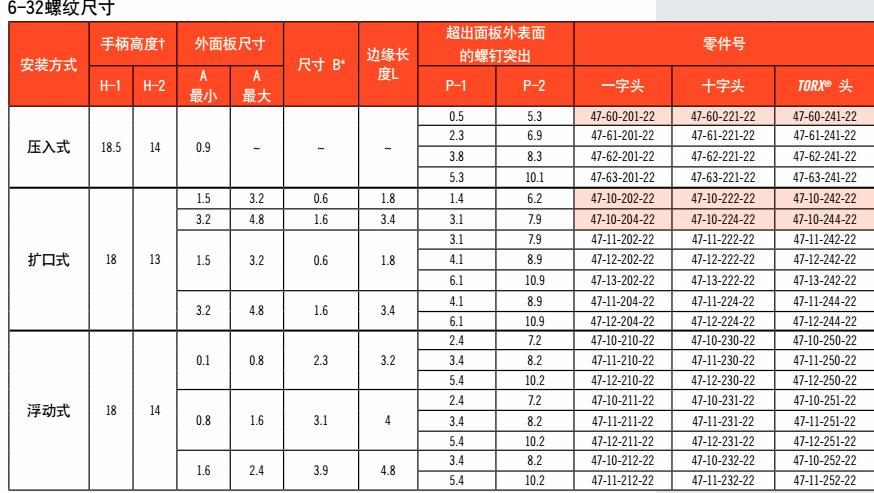 6-32螺纹尺寸

| 安装方式 | 手柄高度† | | 外面板尺寸 | | 尺寸 B* | 边缘长度L | 超出面板外表面的螺钉突出 | | 零件号 | | |
|---|---|---|---|---|---|---|---|---|---|---|---|
| | H-1 | H-2 | A 最小 | A 最大 | | | P-1 | P-2 | 一字头 | 十字头 | TORX® 头 |
| 压入式 | 18.5 | 14 | 0.9 | ~ | ~ | ~ | 0.5 | 5.3 | 47-60-201-22 | 47-60-221-22 | 47-60-241-22 |
| | | | | | | | 2.3 | 6.9 | 47-61-201-22 | 47-61-221-22 | 47-61-241-22 |
| | | | | | | | 3.8 | 8.3 | 47-62-201-22 | 47-62-221-22 | 47-62-241-22 |
| | | | | | | | 5.3 | 10.1 | 47-63-201-22 | 47-63-221-22 | 47-63-241-22 |
| 扩口式 | 18 | 13 | 1.5 | 3.2 | 0.6 | 1.8 | 1.4 | 6.2 | 47-10-202-22 | 47-10-222-22 | 47-10-242-22 |
| | | | 3.2 | 4.8 | 1.6 | 3.4 | 3.1 | 7.9 | 47-10-204-22 | 47-10-224-22 | 47-10-244-22 |
| | | | 1.5 | 3.2 | 0.6 | 1.8 | 3.1 | 7.9 | 47-11-202-22 | 47-11-222-22 | 47-11-242-22 |
| | | | | | | | 4.1 | 8.9 | 47-12-202-22 | 47-12-222-22 | 47-12-242-22 |
| | | | | | | | 6.1 | 10.9 | 47-13-202-22 | 47-13-222-22 | 47-13-242-22 |
| | | | 3.2 | 4.8 | 1.6 | 3.4 | 4.1 | 8.9 | 47-11-204-22 | 47-11-224-22 | 47-11-244-22 |
| | | | | | | | 6.1 | 10.9 | 47-12-204-22 | 47-12-224-22 | 47-12-244-22 |
| 浮动式 | 18 | 14 | 0.1 | 0.8 | 2.3 | 3.2 | 2.4 | 7.2 | 47-10-210-22 | 47-10-230-22 | 47-10-250-22 |
| | | | | | | | 3.4 | 8.2 | 47-11-210-22 | 47-11-230-22 | 47-11-250-22 |
| | | | | | | | 5.4 | 10.2 | 47-12-210-22 | 47-12-230-22 | 47-12-250-22 |
| | | | 0.8 | 1.6 | 3.1 | 4 | 2.4 | 7.2 | 47-10-211-22 | 47-10-231-22 | 47-10-251-22 |
| | | | | | | | 3.4 | 8.2 | 47-11-211-22 | 47-11-231-22 | 47-11-251-22 |
| | | | | | | | 5.4 | 10.2 | 47-12-211-22 | 47-12-231-22 | 47-12-251-22 |
| | | | 1.6 | 2.4 | 3.9 | 4.8 | 3.4 | 8.2 | 47-10-212-22 | 47-10-232-22 | 47-10-252-22 |
| | | | | | | | 5.4 | 10.2 | 47-11-212-22 | 47-11-232-22 | 47-11-252-22 |